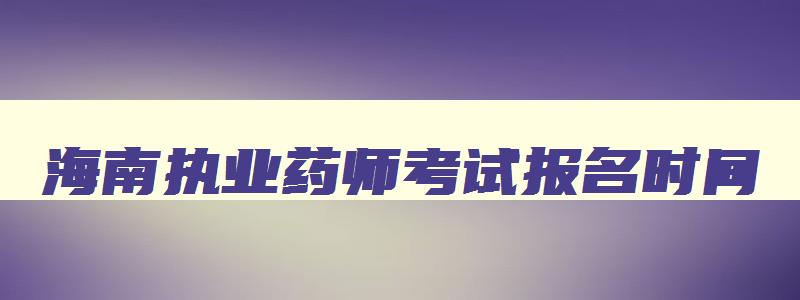 海南执业药师考试报名时间